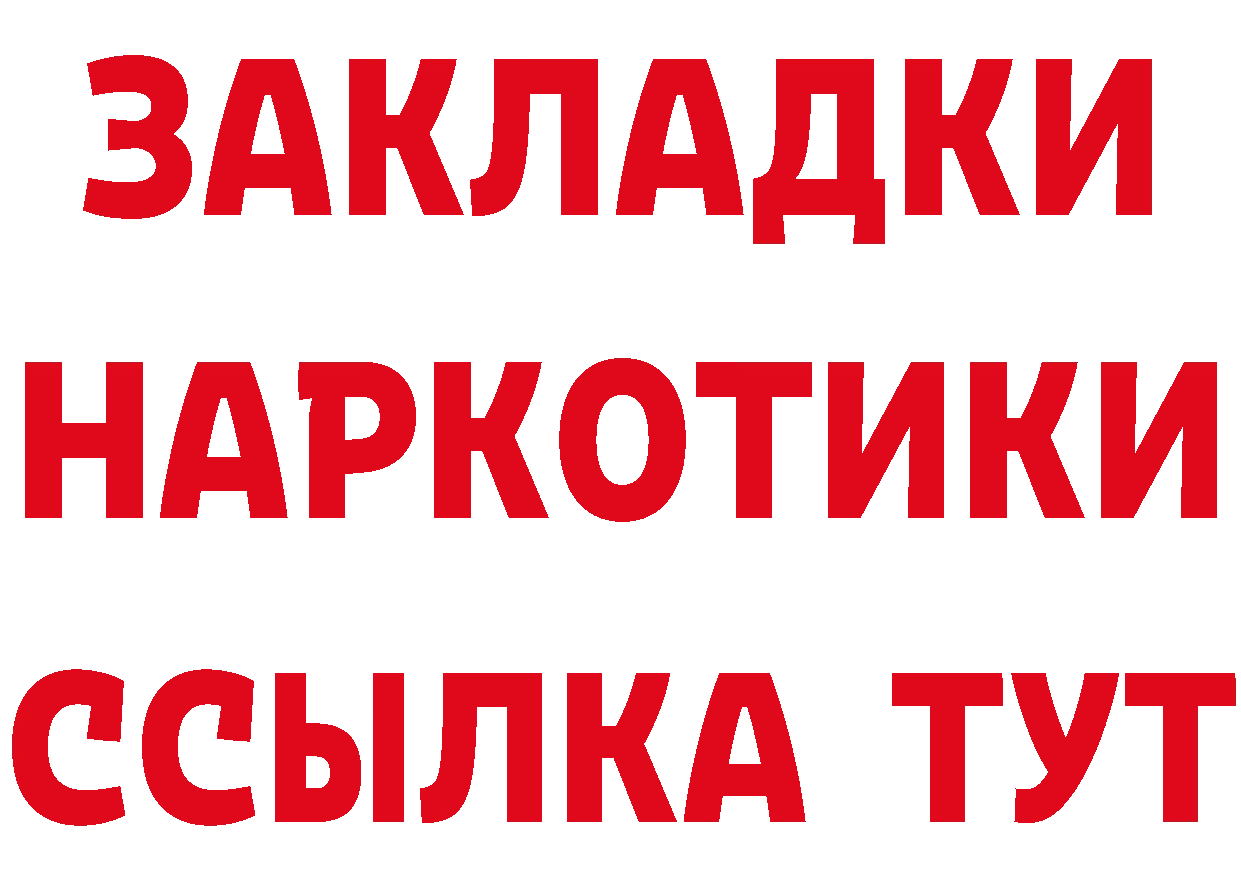 ЗАКЛАДКИ НАРКОТИКИ ССЫЛКА ТУТ